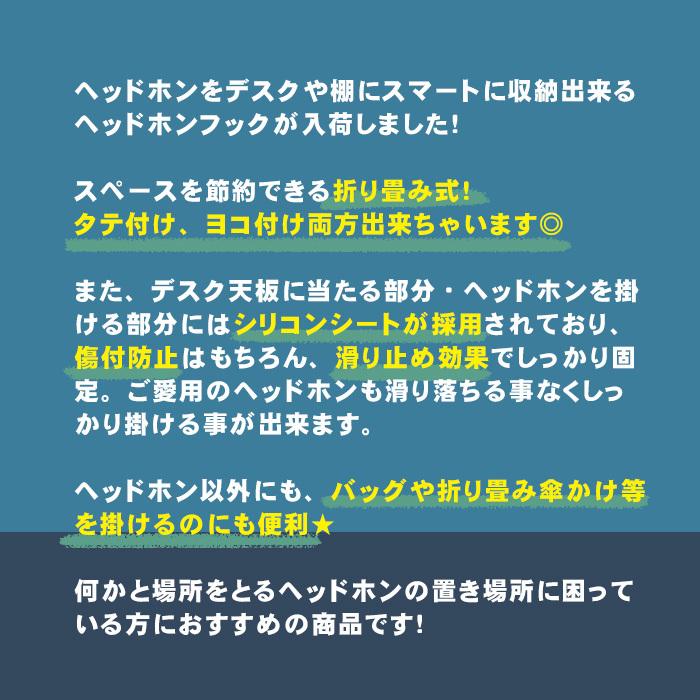 ヘッドホンをデスクや棚にスマートに収納出来るヘッドホンフックが入荷しました!

スペースを節約できる折り畳み式!
タテ付け、ヨコ付け両方出来ちゃいます◎

また、デスク天板に当たる部分・ヘッドホンを掛ける部分にはシリコンシートが採用されており、傷付防止はもちろん、滑り止め効果でしっかり固定。ご愛用のヘッドホンも滑り落ちる事なくしっかり掛ける事が出来ます。

ヘッドホン以外にも、バッグや折り畳み傘かけ等を掛けるのにも便利★

何かと場所をとるヘッドホンの置き場所に困っている方におすすめの商品です!